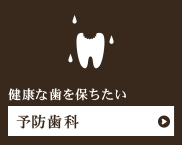 健康な歯を保ちたい

予防歯科